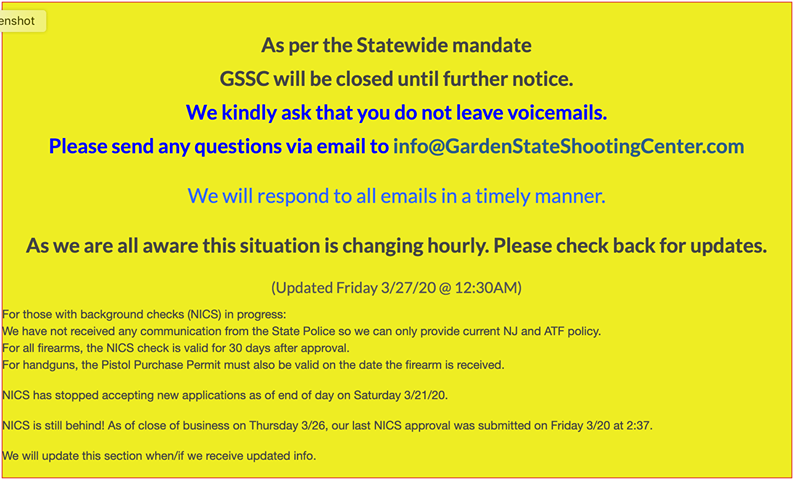 enshot

As per the Statewide mandate
GSSC will be closed until further notice.
We kindly ask that you do not leave voicemails.
Please send any questions via email to info@GardenStateShootingCenter.com

We will respond to all emails in a timely manner.

As we are all aware this situation is changing hourly. Please check back for updates.

(Updated Friday 3/27/20 @ 12:30AM)

For those with background checks (NICS) in progress:
We have not received any communication from the State Police so we can only provide current NJ and ATF policy.
For all firearms, the NICS check is valid for 30 days after approval.
For handguns, the Pistol Purchase Permit must also be valid on the date the firearm is received.

NICS has stopped accepting new applications as of end of day on Saturday 3/21/20.

NICS is still behind! As of close of business on Thursday 3/26, our last NICS approval was submitted on Friday 3/20 at 2:37.

We will update this section when/if we receive updated info.